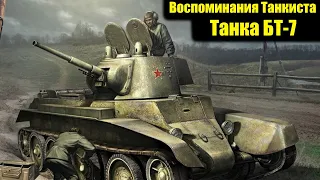 Воспоминания Танкиста
Танка БТ-7